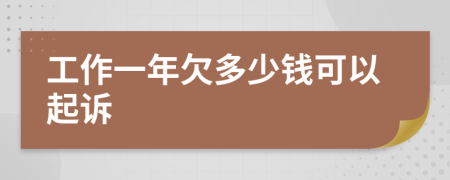 工作一年欠多少钱可以起诉